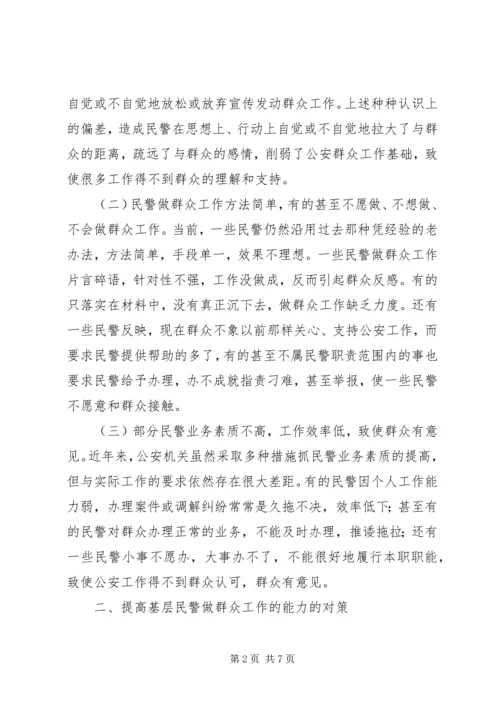 自觉或不自觉地放松或放弃宣传发动群众工作。上述种种认识上的偏差，造成民警在思想上、行动上自觉或不自觉地拉大了与群众的距离，疏远了与群众的感情，削弱了公安群众工作基础，致使很多工作得不到群众的理解和支持。

（二）民警做群众工作方法简单，有的甚至不愿做、不想做、不会做群众工作。当前，一些民警仍然沿用过去那种凭经验的老办法，方法简单，手段单一，效果不理想。一些民警做群众工作片言碎语，针对性不强，工作没做成，反而引起群众反感。有的只落实在材料中，没有真正沉下去，做群众工作缺乏力度。还有一些民警反映，现在群众不象以前那样关心、支持公安工作，而要求民警提供帮助的多了，有的甚至不属民警职责范围内的事也要求民警给予办理，办不成就指责刁难，甚至举报，使一些民警不愿意和群众接触。

（三）部分民警业务素质不高，工作效率低，致使群众有意见。近年来，公安机关虽然采取多种措施抓民警业务素质的提高，但与实际工作的要求依然存在很大差距。有的民警因个人工作能力弱，办理案件或调解纠纷常常是久拖不决，效率低下；甚至有的民警对群众办理正常的业务，不能及时办理，推诿拖拉；还有一些民警小事不愿办，大事办不了，不能很好地履行本职职能，致使公安工作得不到群众认可，群众有意见。

二、提高基层民警做群众工作的能力的对策

第 2 页 共 7 页